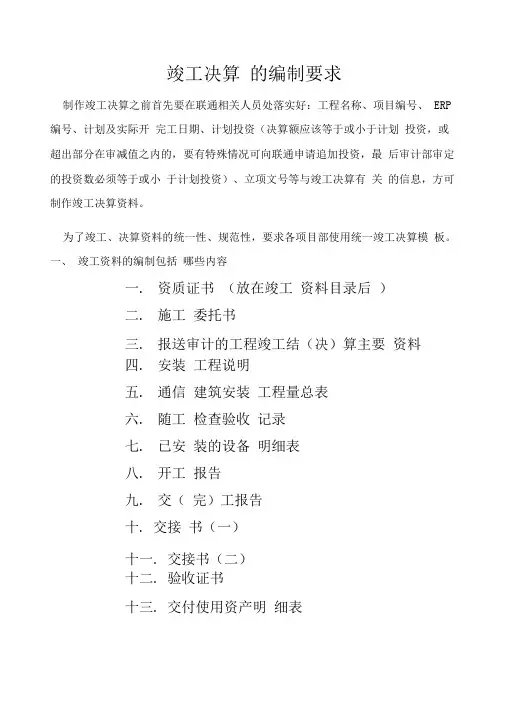 竣工决算 的编制要求

制作竣工决算之前首先要在联通相关人员处落实好：工程名称、项目编号、 ERP 编号、计划及实际开 完工日期、计划投资（决算额应该等于或小于计划 投资，或超出部分在审减值之内的，要有特殊情况可向联通申请追加投资，最 后审计部审定的投资数必须等于或小 于计划投资）、立项文号等与竣工决算有 关 的信息，方可制作竣工决算资料。

为了竣工、决算资料的统一性、规范性，要求各项目部使用统一竣工决算模 板。
一、 竣工资料的编制包括 哪些内容

一. 资质证书 （放在竣工 资料目录后 ）

二. 施工 委托书

三. 报送审计的工程竣工结（决）算主要 资料
四. 安装 工程说明

五. 通信 建筑安装 工程量总表

六. 随工 检查验收 记录

七. 已安 装的设备 明细表

八. 开工 报告

九. 交（ 完）工报告

十. 交接 书（一）

十一. 交接书（二）
十二. 验收证书

十三. 交付使用资产明 细表